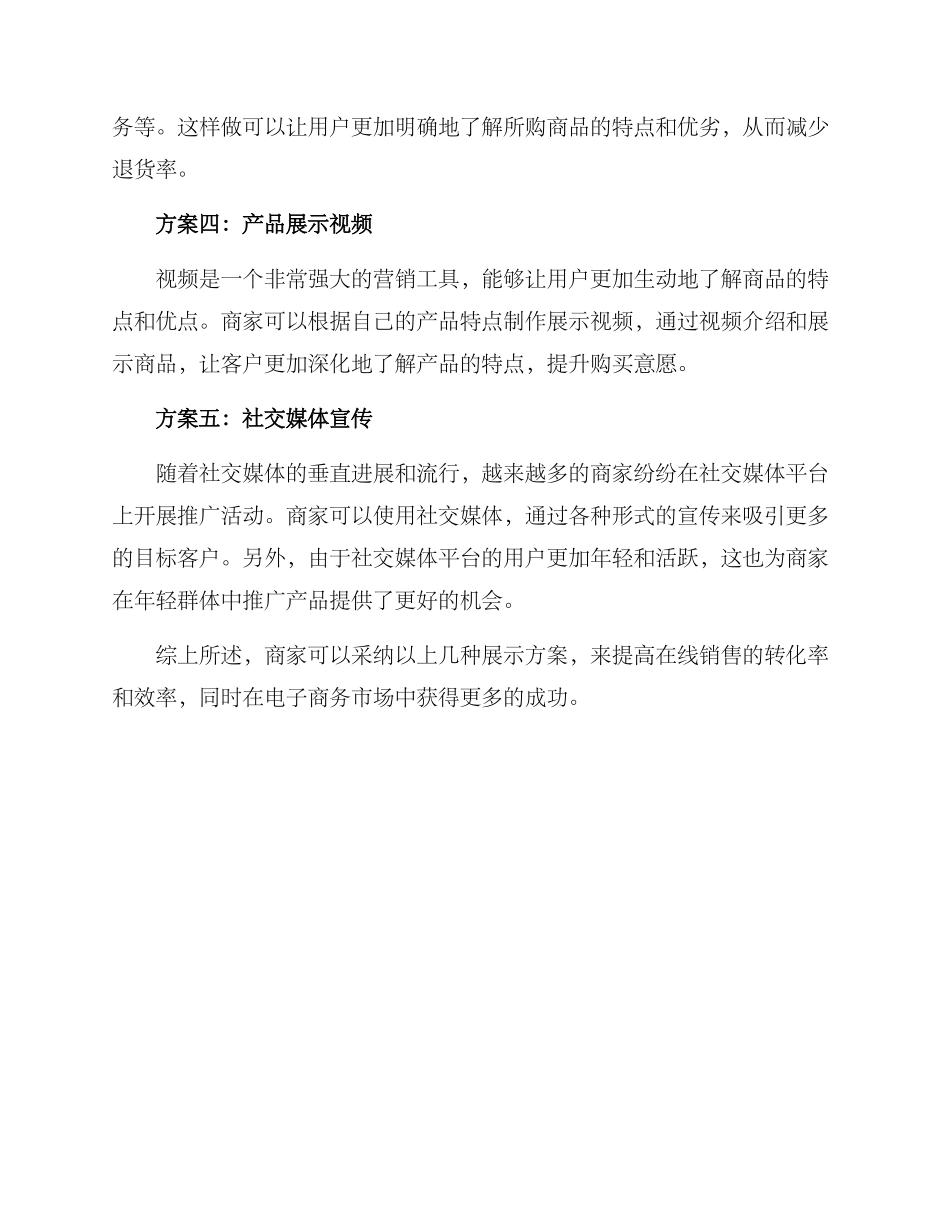 务等。这样做可以让用户更加明确地了解所购商品的特点和优劣，从而减少退货率。

方案四：产品展示视频

视频是一个非常强大的营销工具，能够让用户更加生动地了解商品的特点和优点。商家可以根据自己的产品特点制作展示视频，通过视频介绍和展示商品，让客户更加深化地了解产品的特点，提升购买意愿。

方案五：社交媒体宣传

随着社交媒体的垂直进展和流行，越来越多的商家纷纷在社交媒体平台上开展推广活动。商家可以使用社交媒体，通过各种形式的宣传来吸引更多的目标客户。另外，由于社交媒体平台的用户更加年轻和活跃，这也为商家在年轻群体中推广产品提供了更好的机会。

综上所述，商家可以采纳以上几种展示方案，来提高在线销售的转化率和效率，同时在电子商务市场中获得更多的成功。